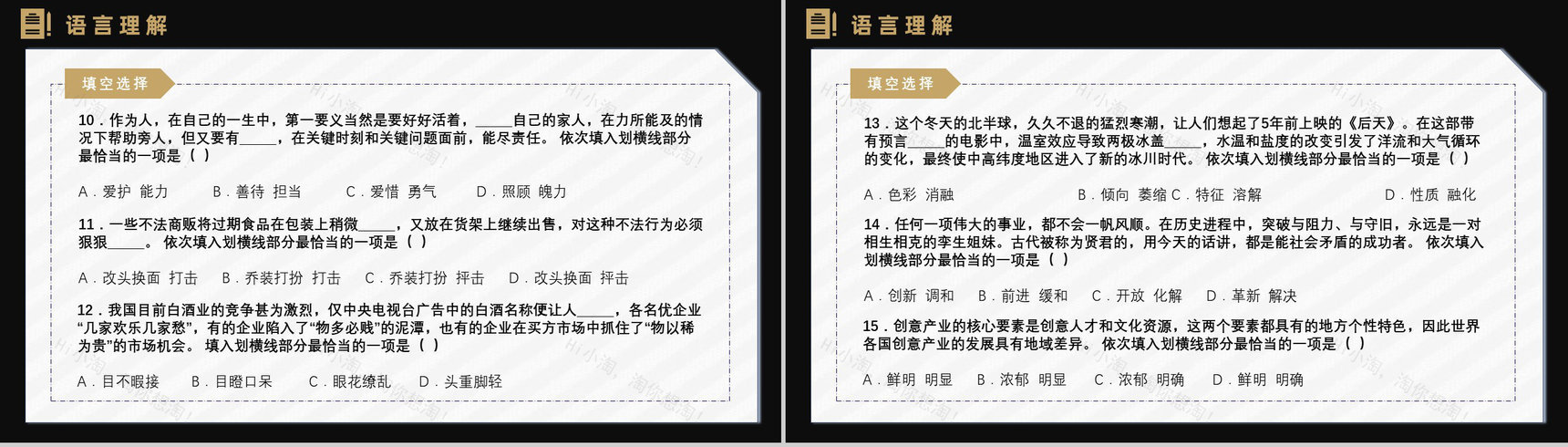 语言理解

填空选择

10．作为人，在自己的一生中，第一要义当然是要好好活着，_____自己的家人，在力所能及的情况下帮助旁人，但又要有_____，在关键时刻和关键问题面前，能尽责任。 依次填入划横线部分最恰当的一项是（ ）

A．爱护 能力　B．善待 担当　C．爱惜 勇气　D．照顾 魄力

11．一些不法商贩将过期食品在包装上稍微_____，又放在货架上继续出售，对这种不法行为必须狠狠_____。 依次填入划横线部分最恰当的一项是（ ）

A．改头换面 打击　B．乔装打扮 打击　C．乔装打扮 抨击　D．改头换面 抨击

12．我国目前白酒业的竞争甚为激烈，仅中央电视台广告中的白酒名称便让人_____，各名优企业“几家欢乐几家愁”，有的企业陷入了“物多必贱”的泥潭，也有的企业在买方市场中抓住了“物以稀为贵”的市场机会。 填入划横线部分最恰当的一项是（ ）

A．目不暇接　B．目瞪口呆　C．眼花缭乱　D．头重脚轻

语言理解

填空选择

13．这个冬天的北半球，久久不退的猛烈寒潮，让人们想起了5年前上映的《后天》。在这部带有预言_____的电影中，温室效应导致两极冰盖_____，水温和盐度的改变引发了洋流和大气循环的变化，最终使中高纬度地区进入了新的冰川时代。 依次填入划横线部分最恰当的一项是（ ）

A．色彩 消融　B．倾向 萎缩 C．特征 溶解　D．性质 融化

14．任何一项伟大的事业，都不会一帆风顺。在历史进程中，突破与阻力、与守旧，永远是一对相生相克的孪生姐妹。古代被称为贤君的，用今天的话讲，都是能社会矛盾的成功者。 依次填入划横线部分最恰当的一项是（ ）

A．创新 调和　B．前进 缓和　C．开放 化解　D．革新 解决

15．创意产业的核心要素是创意人才和文化资源，这两个要素都具有的地方个性特色，因此世界各国创意产业的发展具有地域差异。 依次填入划横线部分最恰当的一项是（ ）

A．鲜明 明显　B．浓郁 明显　C．浓郁 明确　D．鲜明 明确